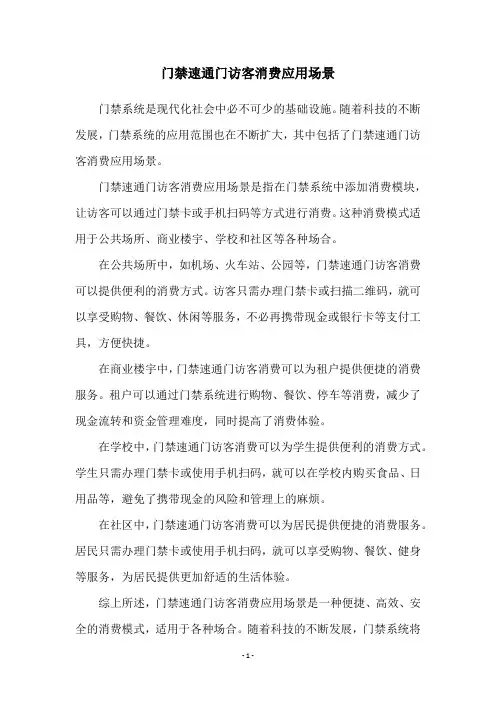 门禁速通门访客消费应用场景

门禁系统是现代化社会中必不可少的基础设施。随着科技的不断发展，门禁系统的应用范围也在不断扩大，其中包括了门禁速通门访客消费应用场景。

门禁速通门访客消费应用场景是指在门禁系统中添加消费模块，让访客可以通过门禁卡或手机扫码等方式进行消费。这种消费模式适用于公共场所、商业楼宇、学校和社区等各种场合。

在公共场所中，如机场、火车站、公园等，门禁速通门访客消费可以提供便利的消费方式。访客只需办理门禁卡或扫描二维码，就可以享受购物、餐饮、休闲等服务，不必再携带现金或银行卡等支付工具，方便快捷。

在商业楼宇中，门禁速通门访客消费可以为租户提供便捷的消费服务。租户可以通过门禁系统进行购物、餐饮、停车等消费，减少了现金流转和资金管理难度，同时提高了消费体验。

在学校中，门禁速通门访客消费可以为学生提供便利的消费方式。学生只需办理门禁卡或使用手机扫码，就可以在学校内购买食品、日用品等，避免了携带现金的风险和管理上的麻烦。

在社区中，门禁速通门访客消费可以为居民提供便捷的消费服务。居民只需办理门禁卡或使用手机扫码，就可以享受购物、餐饮、健身等服务，为居民提供更加舒适的生活体验。

综上所述，门禁速通门访客消费应用场景是一种便捷、高效、安全的消费模式，适用于各种场合。随着科技的不断发展，门禁系统将

- 1 -